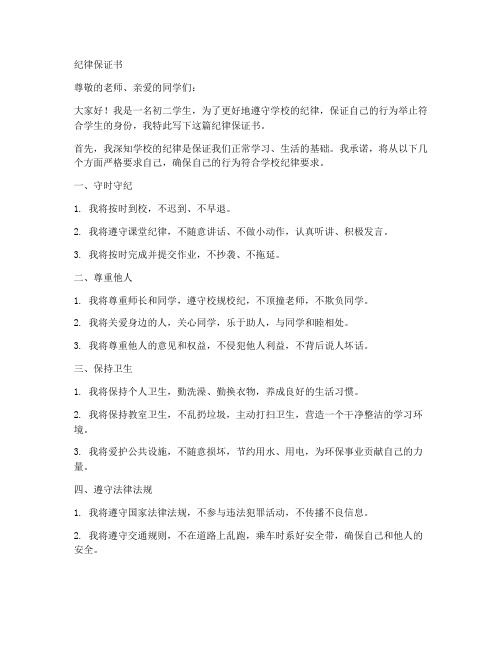 纪律保证书

尊敬的老师、亲爱的同学们：

大家好！我是一名初二学生，为了更好地遵守学校的纪律，保证自己的行为举止符合学生的身份，我特此写下这篇纪律保证书。

首先，我深知学校的纪律是保证我们正常学习、生活的基础。我承诺，将从以下几个方面严格要求自己，确保自己的行为符合学校纪律要求。

一、守时守纪

1. 我将按时到校，不迟到、不早退。

2. 我将遵守课堂纪律，不随意讲话、不做小动作，认真听讲、积极发言。

3. 我将按时完成并提交作业，不抄袭、不拖延。

二、尊重他人

1. 我将尊重师长和同学，遵守校规校纪，不顶撞老师，不欺负同学。

2. 我将关爱身边的人，关心同学，乐于助人，与同学和睦相处。

3. 我将尊重他人的意见和权益，不侵犯他人利益，不背后说人坏话。

三、保持卫生

1. 我将保持个人卫生，勤洗澡、勤换衣物，养成良好的生活习惯。

2. 我将保持教室卫生，不乱扔垃圾，主动打扫卫生，营造一个干净整洁的学习环境。

3. 我将爱护公共设施，不随意损坏，节约用水、用电，为环保事业贡献自己的力量。

四、遵守法律法规

1. 我将遵守国家法律法规，不参与违法犯罪活动，不传播不良信息。

2. 我将遵守交通规则，不在道路上乱跑，乘车时系好安全带，确保自己和他人的安全。